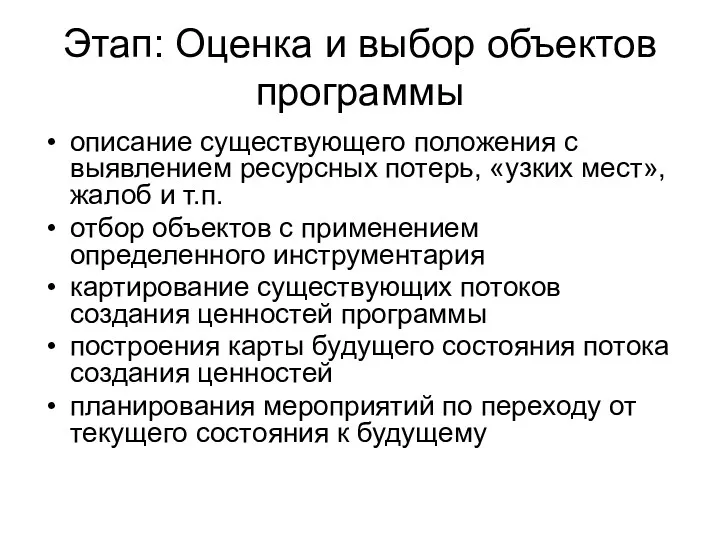 Этап: Оценка и выбор объектов программы

• описание существующего положения с выявлением ресурсных потерь, «узких мест», жалоб и т.п.
• отбор объектов с применением определенного инструментария
• картирование существующих потоков создания ценностей программы
• построения карты будущего состояния потока создания ценностей
• планирования мероприятий по переходу от текущего состояния к будущему